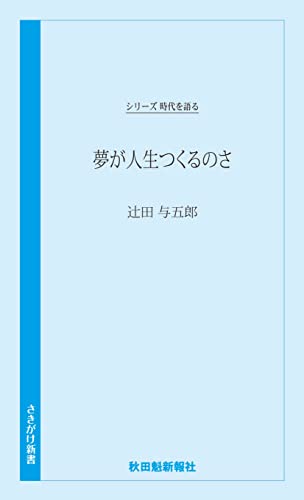 シリーズ 時代を語る

夢が人生つくるのさ

辻田 与五郎

さきがけ新書

秋田魁新報社